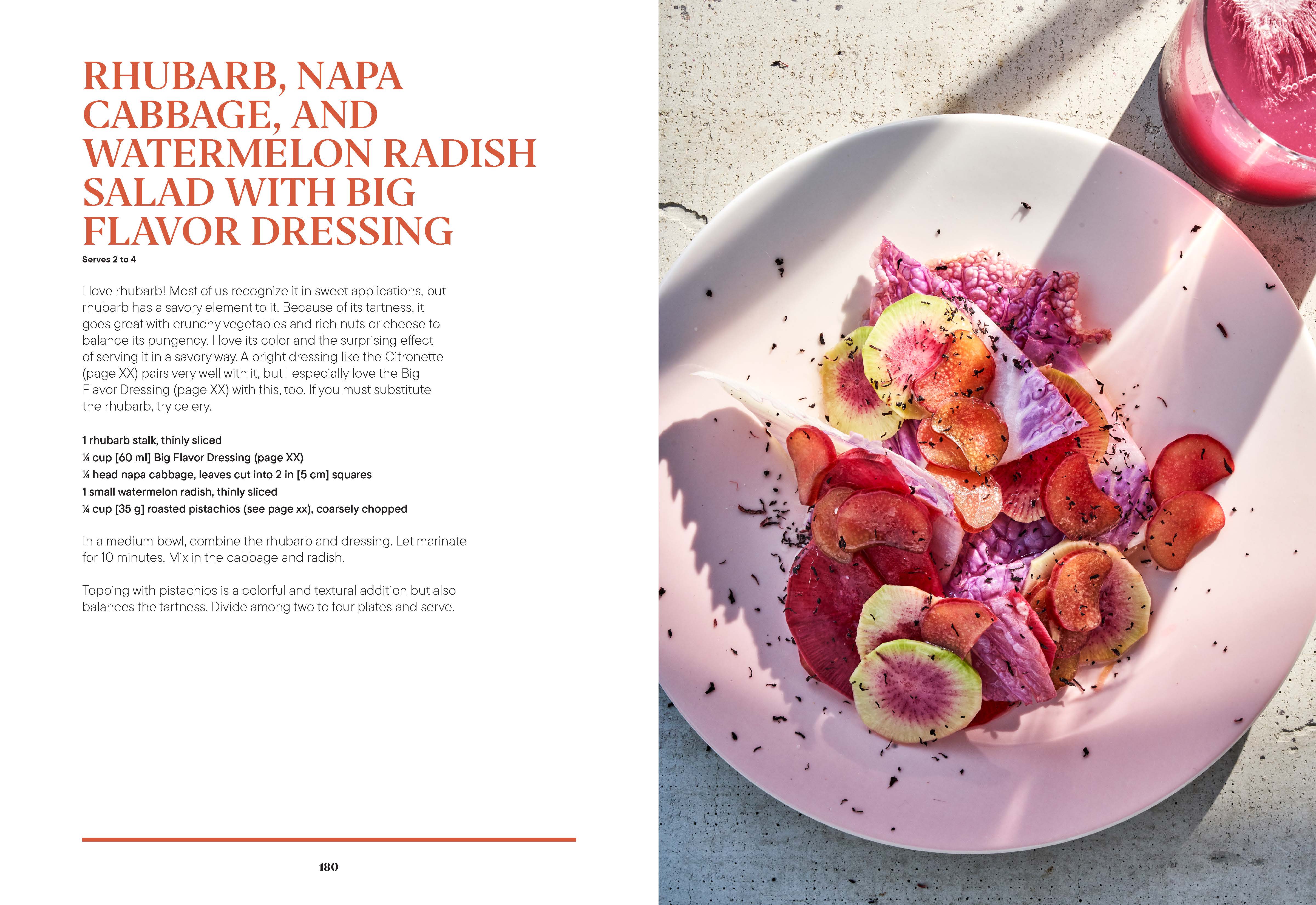 RHUBARB, NAPA CABBAGE, AND WATERMELON RADISH SALAD WITH BIG FLAVOR DRESSING

Serves 2 to 4

I love rhubarb! Most of us recognize it in sweet applications, but rhubarb has a savory element to it. Because of its tartness, it goes great with crunchy vegetables and rich nuts or cheese to balance its pungency. I love its color and the surprising effect of serving it in a savory way. A bright dressing like the Citronette (page XX) pairs very well with it, but I especially love the Big Flavor Dressing (page XX) with this, too. If you must substitute the rhubarb, try celery.

1 rhubarb stalk, thinly sliced
¼ cup [60 ml] Big Flavor Dressing (page XX)
¼ head napa cabbage, leaves cut into 2 in [5 cm] squares
1 small watermelon radish, thinly sliced
¼ cup [35 g] roasted pistachios (see page xx), coarsely chopped

In a medium bowl, combine the rhubarb and dressing. Let marinate for 10 minutes. Mix in the cabbage and radish.

Topping with pistachios is a colorful and textural addition but also balances the tartness. Divide among two to four plates and serve.

180